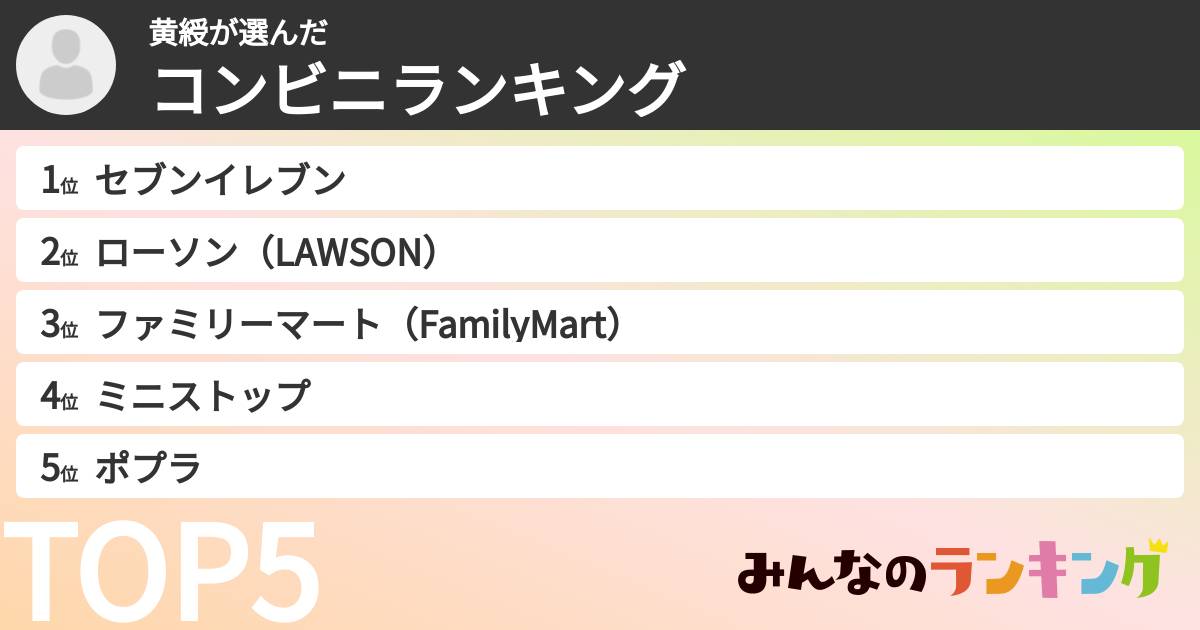 黄綬が選んだ
コンビニランキング

1位 セブンイレブン
2位 ローソン（LAWSON）
3位 ファミリーマート（FamilyMart）
4位 ミニストップ
5位 ポプラ

TOP5

みんなのランキング